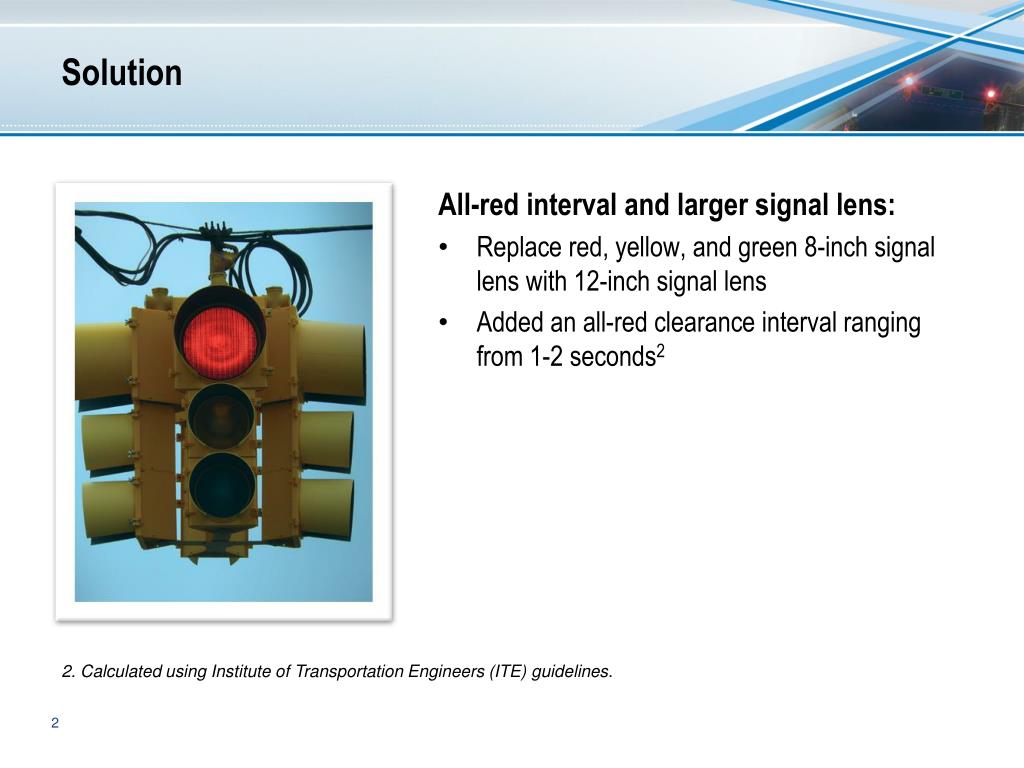 Solution

All-red interval and larger signal lens:

• Replace red, yellow, and green 8-inch signal lens with 12-inch signal lens

• Added an all-red clearance interval ranging from 1-2 seconds$^2$

2. Calculated using Institute of Transportation Engineers (ITE) guidelines.

2